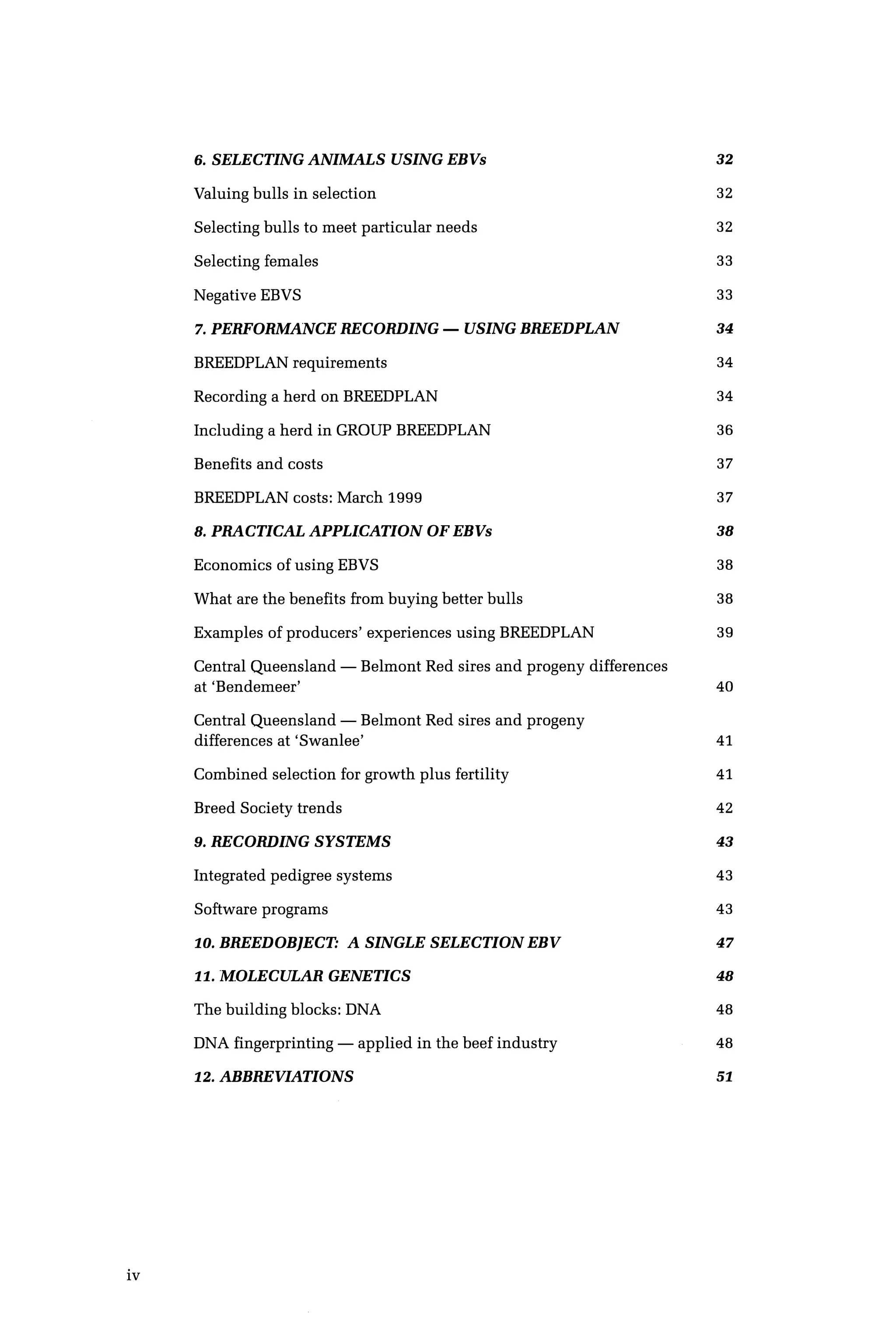 6. SELECTING ANIMALS USING EBVs 32

Valuing bulls in selection 32

Selecting bulls to meet particular needs 32

Selecting females 33

Negative EBVS 33

7. PERFORMANCE RECORDING — USING BREEDPLAN 34

BREEDPLAN requirements 34

Recording a herd on BREEDPLAN 34

Including a herd in GROUP BREEDPLAN 36

Benefits and costs 37

BREEDPLAN costs: March 1999 37

8. PRACTICAL APPLICATION OF EBVs 38

Economics of using EBVS 38

What are the benefits from buying better bulls 38

Examples of producers' experiences using BREEDPLAN 39

Central Queensland — Belmont Red sires and progeny differences at 'Bendemeer' 40

Central Queensland — Belmont Red sires and progeny differences at 'Swanlee' 41

Combined selection for growth plus fertility 41

Breed Society trends 42

9. RECORDING SYSTEMS 43

Integrated pedigree systems 43

Software programs 43

10. BREEDOBJECT: A SINGLE SELECTION EBV 47

11. MOLECULAR GENETICS 48

The building blocks: DNA 48

DNA fingerprinting — applied in the beef industry 48

12. ABBREVIATIONS 51

iv